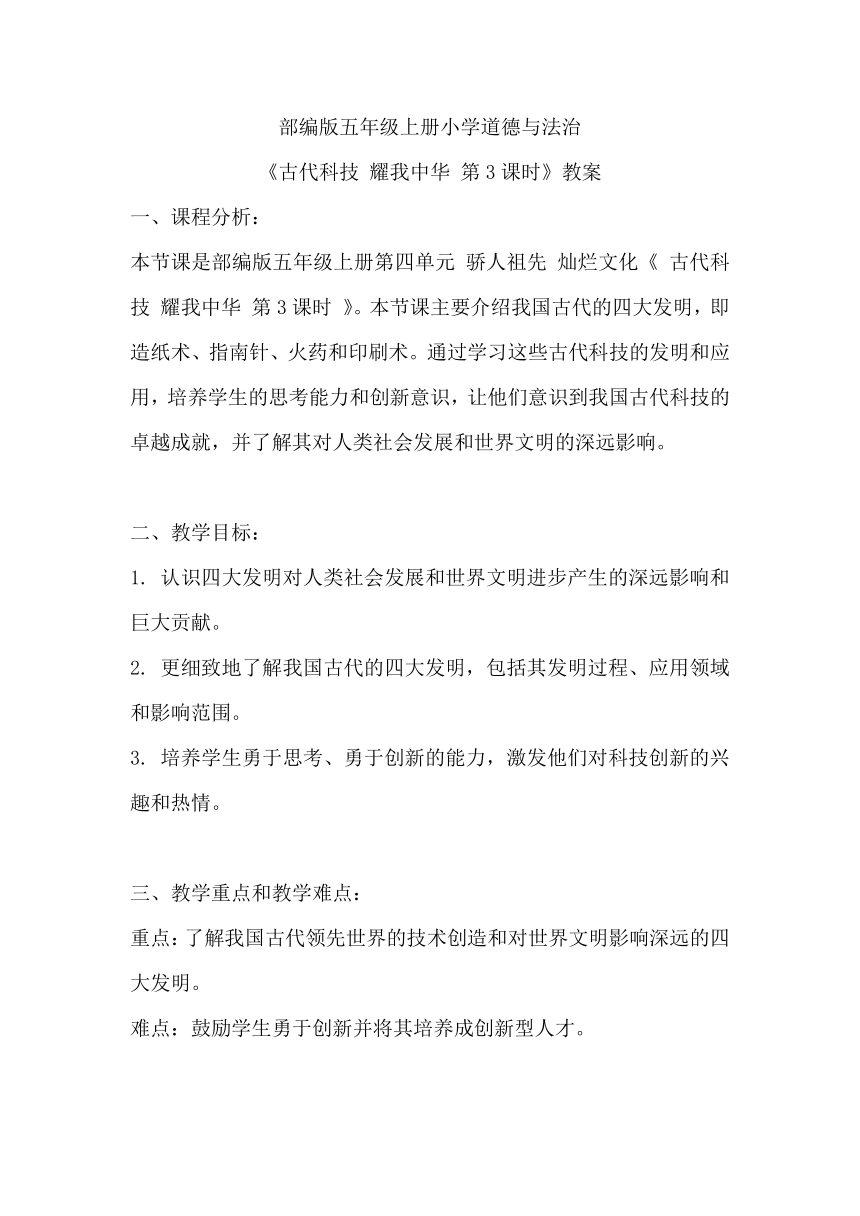 部编版五年级上册小学道德与法治

《古代科技 耀我中华 第 3 课时》教案

一、课程分析：

本节课是部编版五年级上册第四单元 骄人祖先 灿烂文化《 古代科技 耀我中华 第 3 课时 》。本节课主要介绍我国古代的四大发明，即造纸术、指南针、火药和印刷术。通过学习这些古代科技的发明和应用，培养学生的思考能力和创新意识，让他们意识到我国古代科技的卓越成就，并了解其对人类社会发展和世界文明的深远影响。

二、教学目标：

1. 认识四大发明对人类社会发展和世界文明进步产生的深远影响和巨大贡献。

2. 更细致地了解我国古代的四大发明，包括其发明过程、应用领域和影响范围。

3. 培养学生勇于思考、勇于创新的能力，激发他们对科技创新的兴趣和热情。

三、教学重点和教学难点：

重点：了解我国古代领先世界的技术创造和对世界文明影响深远的四大发明。

难点：鼓励学生勇于创新并将其培养成创新型人才。